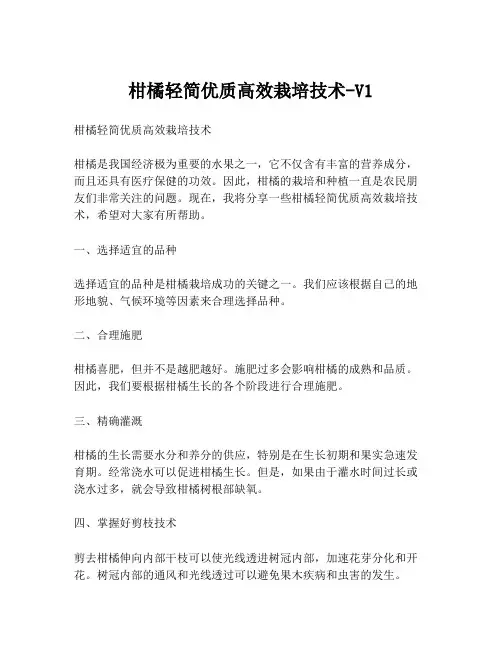 柑橘轻简优质高效栽培技术-V1

柑橘轻简优质高效栽培技术

柑橘是我国经济极为重要的水果之一，它不仅含有丰富的营养成分，而且还具有医疗保健的功效。因此，柑橘的栽培和种植一直是农民朋友们非常关注的问题。现在，我将分享一些柑橘轻简优质高效栽培技术，希望对大家有所帮助。

一、选择适宜的品种

选择适宜的品种是柑橘栽培成功的关键之一。我们应该根据自己的地形地貌、气候环境等因素来合理选择品种。

二、合理施肥

柑橘喜肥，但并不是越肥越好。施肥过多会影响柑橘的成熟和品质。因此，我们要根据柑橘生长的各个阶段进行合理施肥。

三、精确灌溉

柑橘的生长需要水分和养分的供应，特别是在生长初期和果实急速发育期。经常浇水可以促进柑橘生长。但是，如果由于灌水时间过长或浇水过多，就会导致柑橘树根部缺氧。

四、掌握好剪枝技术

剪去柑橘伸向内部干枝可以使光线透进树冠内部，加速花芽分化和开花。树冠内部的通风和光线透过可以避免果木疾病和虫害的发生。